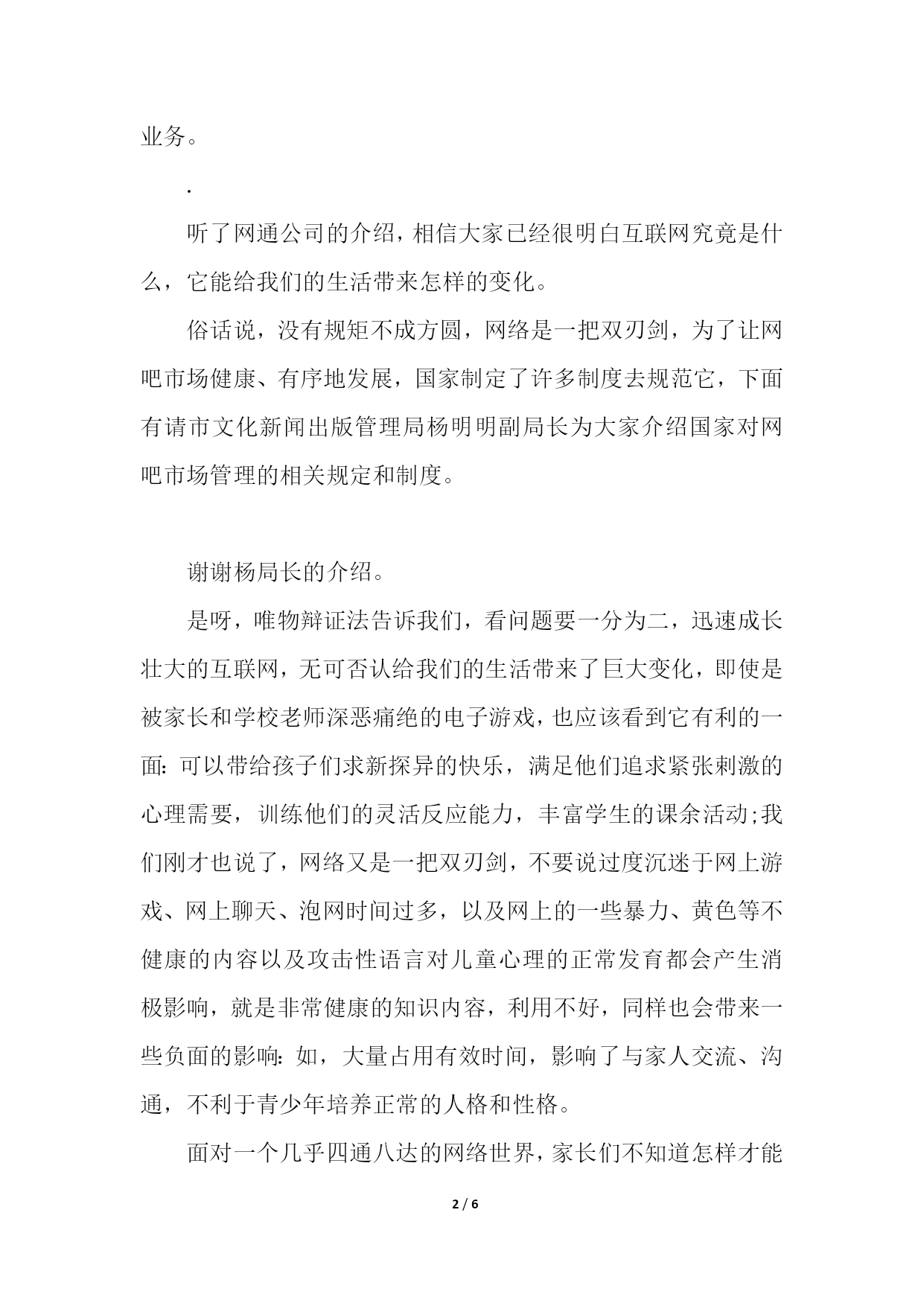 业务。

.

听了网通公司的介绍，相信大家已经很明白互联网究竟是什么，它能给我们的生活带来怎样的变化。

俗话说，没有规矩不成方圆，网络是一把双刃剑，为了让网吧市场健康、有序地发展，国家制定了许多制度去规范它，下面有请市文化新闻出版管理局杨明明副局长为大家介绍国家对网吧市场管理的相关规定和制度。

谢谢杨局长的介绍。

是呀，唯物辩证法告诉我们，看问题要一分为二，迅速成长壮大的互联网，无可否认给我们的生活带来了巨大变化，即使是被家长和学校老师深恶痛绝的电子游戏，也应该看到它有利的一面：可以带给孩子们求新探异的快乐，满足他们追求紧张刺激的心理需要，训练他们的灵活反应能力，丰富学生的课余活动;我们刚才也说了，网络又是一把双刃剑，不要说过度沉迷于网上游戏、网上聊天、泡网时间过多，以及网上的一些暴力、黄色等不健康的内容以及攻击性语言对儿童心理的正常发育都会产生消极影响，就是非常健康的知识内容，利用不好，同样也会带来一些负面的影响：如，大量占用有效时间，影响了与家人交流、沟通，不利于青少年培养正常的人格和性格。

面对一个几乎四通八达的网络世界，家长们不知道怎样才能

2 / 6